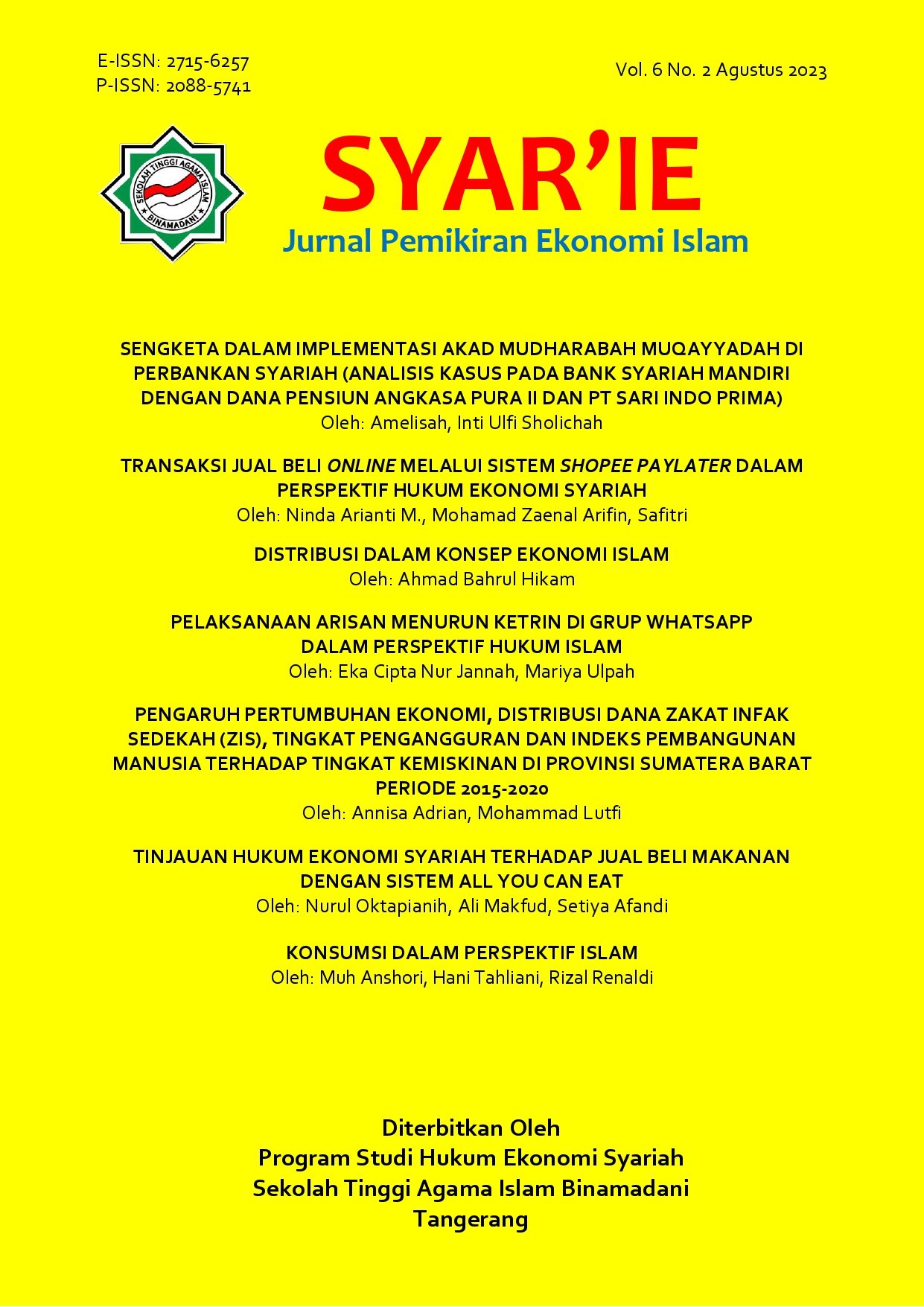 E-ISSN: 2715-6257
P-ISSN: 2088-5741

Vol. 6 No. 2 Agustus 2023

SEKOLAH TINGGI AGAMA ISLAM
BINAMADANI

SYAR'IE
Jurnal Pemikiran Ekonomi Islam

SENGKETA DALAM IMPLEMENTASI AKAD MUDHARABAH MUQAYYADAH DI PERBANKAN SYARIAH (ANALISIS KASUS PADA BANK SYARIAH MANDIRI DENGAN DANA PENSIUN ANGKASA PURA II DAN PT SARI INDO PRIMA)
Oleh: Amelisah, Inti Ulfi Sholichah

TRANSAKSI JUAL BELI ONLINE MELALUI SISTEM SHOPEE PAYLATER DALAM PERSPEKTIF HUKUM EKONOMI SYARIAH
Oleh: Ninda Arianti M., Mohamad Zaenal Arifin, Safitri

DISTRIBUSI DALAM KONSEP EKONOMI ISLAM
Oleh: Ahmad Bahrul Hikam

PELAKSANAAN ARISAN MENURUN KETRIN DI GRUP WHATSAPP DALAM PERSPEKTIF HUKUM ISLAM
Oleh: Eka Cipta Nur Jannah, Mariya Ulpah

PENGARUH PERTUMBUHAN EKONOMI, DISTRIBUSI DANA ZAKAT INFAK SEDEKAH (ZIS), TINGKAT PENGANGGURAN DAN INDEKS PEMBANGUNAN MANUSIA TERHADAP TINGKAT KEMISKINAN DI PROVINSI SUMATERA BARAT PERIODE 2015-2020
Oleh: Annisa Adrian, Mohammad Lutfi

TINJAUAN HUKUM EKONOMI SYARIAH TERHADAP JUAL BELI MAKANAN DENGAN SISTEM ALL YOU CAN EAT
Oleh: Nurul Oktapianih, Ali Makfud, Setiya Afandi

KONSUMSI DALAM PERSPEKTIF ISLAM
Oleh: Muh Anshori, Hani Tahliani, Rizal Renaldi

Diterbitkan Oleh
Program Studi Hukum Ekonomi Syariah
Sekolah Tinggi Agama Islam Binamadani
Tangerang